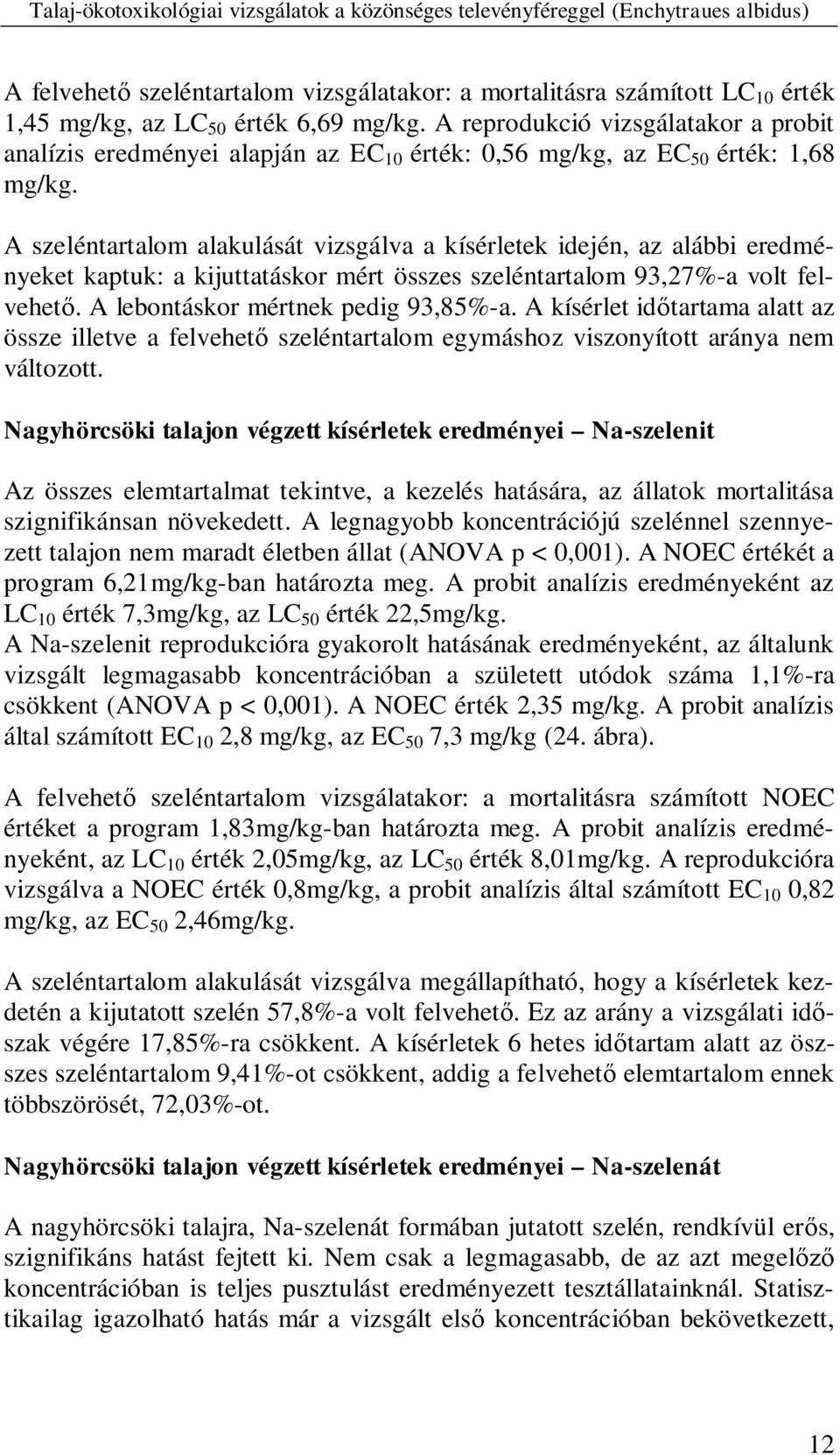 Talaj-ökotoxikológiai vizsgálatok a közönséges televényféreggel (Enchytraues albidus)

A felvehető szeléntartalom vizsgálatakor: a mortalitásra számított $LC_{10}$ érték 1,45 mg/kg, az $LC_{50}$ érték 6,69 mg/kg. A reprodukció vizsgálatakor a probit analízis eredményei alapján az $EC_{10}$ érték: 0,56 mg/kg, az $EC_{50}$ érték: 1,68 mg/kg.

A szeléntartalom alakulását vizsgálva a kísérletek idején, az alábbi eredményeket kaptuk: a kijuttatáskor mért összes szeléntartalom 93,27%-a volt felvehető. A lebontáskor mértnek pedig 93,85%-a. A kísérlet időtartama alatt az össze illetve a felvehető szeléntartalom egymáshoz viszonyított aránya nem változott.

Nagyhörcsöki talajon végzett kísérletek eredményei – Na-szelenit

Az összes elemtartalmat tekintve, a kezelés hatására, az állatok mortalitása szignifikánsan növekedett. A legnagyobb koncentrációjú szelénnel szennyezett talajon nem maradt életben állat (ANOVA p < 0,001). A NOEC értékét a program 6,21mg/kg-ban határozta meg. A probit analízis eredményeként az $LC_{10}$ érték 7,3mg/kg, az $LC_{50}$ érték 22,5mg/kg.
A Na-szelenit reprodukcióra gyakorolt hatásának eredményeként, az általunk vizsgált legmagasabb koncentrációban a született utódok száma 1,1%-ra csökkent (ANOVA p < 0,001). A NOEC érték 2,35 mg/kg. A probit analízis által számított $EC_{10}$ 2,8 mg/kg, az $EC_{50}$ 7,3 mg/kg (24. ábra).

A felvehető szeléntartalom vizsgálatakor: a mortalitásra számított NOEC értéket a program 1,83mg/kg-ban határozta meg. A probit analízis eredményeként, az $LC_{10}$ érték 2,05mg/kg, az $LC_{50}$ érték 8,01mg/kg. A reprodukcióra vizsgálva a NOEC érték 0,8mg/kg, a probit analízis által számított $EC_{10}$ 0,82 mg/kg, az $EC_{50}$ 2,46mg/kg.

A szeléntartalom alakulását vizsgálva megállapítható, hogy a kísérletek kezdetén a kijutatott szelén 57,8%-a volt felvehető. Ez az arány a vizsgálati időszak végére 17,85%-ra csökkent. A kísérletek 6 hetes időtartam alatt az öszszes szeléntartalom 9,41%-ot csökkent, addig a felvehető elemtartalom ennek többszörösét, 72,03%-ot.

Nagyhörcsöki talajon végzett kísérletek eredményei – Na-szelenát

A nagyhörcsöki talajra, Na-szelenát formában jutatott szelén, rendkívül erős, szignifikáns hatást fejtett ki. Nem csak a legmagasabb, de az azt megelőző koncentrációban is teljes pusztulást eredményezett tesztállatainknál. Statisztikailag igazolható hatás már a vizsgált első koncentrációban bekövetkezett,

12